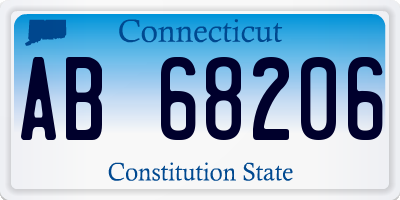 Connecticut

AB 68206

Constitution State